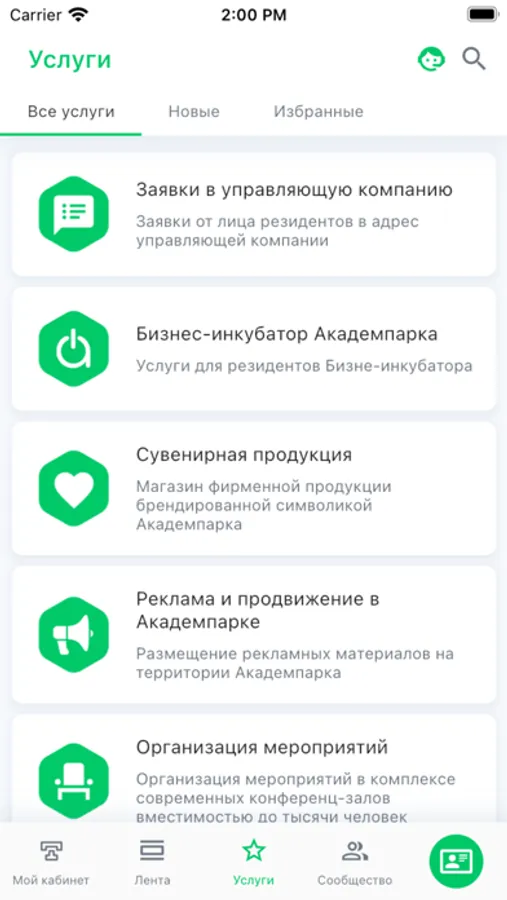 Carrier 2:00 PM

Услуги

Все услуги Новые Избранные

Заявки в управляющую компанию
Заявки от лица резидентов в адрес управляющей компании

Бизнес-инкубатор Академпарка
Услуги для резидентов Бизне-инкубатора

Сувенирная продукция
Магазин фирменной продукции брендированной символикой Академпарка

Реклама и продвижение в Академпарке
Размещение рекламных материалов на территории Академпарка

Организация мероприятий
Организация мероприятий в комплексе современных конференц-залов вместимостью до тысячи человек

Мой кабинет Лента Услуги Сообщество